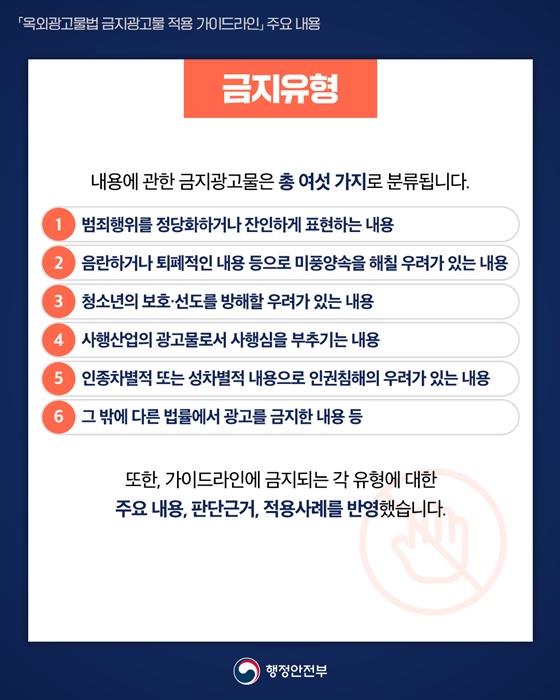 「옥외광고물법 금지광고물 적용 가이드라인」 주요 내용

금지유형

내용에 관한 금지광고물은 총 여섯 가지로 분류됩니다.

1 범죄행위를 정당화하거나 잔인하게 표현하는 내용
2 음란하거나 퇴폐적인 내용 등으로 미풍양속을 해칠 우려가 있는 내용
3 청소년의 보호·선도를 방해할 우려가 있는 내용
4 사행산업의 광고물로서 사행심을 부추기는 내용
5 인종차별적 또는 성차별적 내용으로 인권침해의 우려가 있는 내용
6 그 밖에 다른 법률에서 광고를 금지한 내용 등

또한, 가이드라인에 금지되는 각 유형에 대한 주요 내용, 판단근거, 적용사례를 반영했습니다.

행정안전부